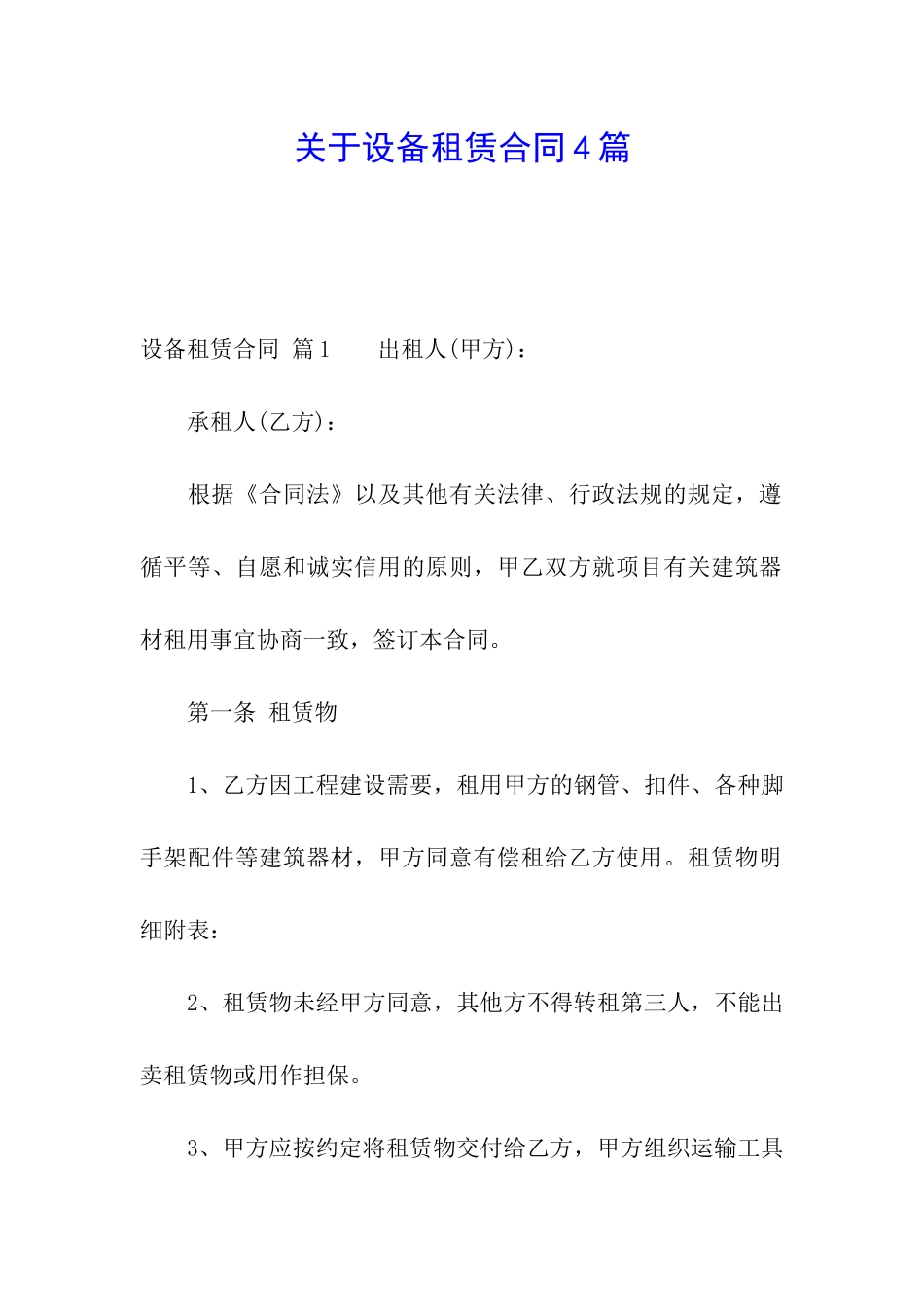 关于设备租赁合同4篇

设备租赁合同 篇1　　出租人(甲方)：

承租人(乙方)：

根据《合同法》以及其他有关法律、行政法规的规定，遵循平等、自愿和诚实信用的原则，甲乙双方就项目有关建筑器材租用事宜协商一致，签订本合同。

第一条 租赁物

1、乙方因工程建设需要，租用甲方的钢管、扣件、各种脚手架配件等建筑器材，甲方同意有偿租给乙方使用。租赁物明细附表：

2、租赁物未经甲方同意，其他方不得转租第三人，不能出卖租赁物或用作担保。

3、甲方应按约定将租赁物交付给乙方，甲方组织运输工具